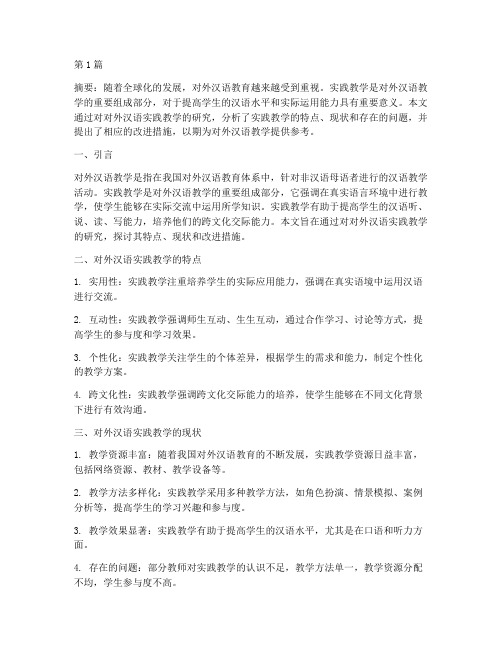 第1篇

摘要：随着全球化的发展，对外汉语教育越来越受到重视。实践教学是对外汉语教学的重要组成部分，对于提高学生的汉语水平和实际运用能力具有重要意义。本文通过对对外汉语实践教学的研究，分析了实践教学的特点、现状和存在的问题，并提出了相应的改进措施，以期为对外汉语教学提供参考。

一、引言

对外汉语教学是指在我国对外汉语教育体系中，针对非汉语母语者进行的汉语教学活动。实践教学是对外汉语教学的重要组成部分，它强调在真实语言环境中进行教学，使学生能够在实际交流中运用所学知识。实践教学有助于提高学生的汉语听、说、读、写能力，培养他们的跨文化交际能力。本文旨在通过对对外汉语实践教学的研究，探讨其特点、现状和改进措施。

二、对外汉语实践教学的特点

1. 实用性：实践教学注重培养学生的实际应用能力，强调在真实语境中运用汉语进行交流。

2. 互动性：实践教学强调师生互动、生生互动，通过合作学习、讨论等方式，提高学生的参与度和学习效果。

3. 个性化：实践教学关注学生的个体差异，根据学生的需求和能力，制定个性化的教学方案。

4. 跨文化性：实践教学强调跨文化交际能力的培养，使学生能够在不同文化背景下进行有效沟通。

三、对外汉语实践教学的现状

1. 教学资源丰富：随着我国对外汉语教育的不断发展，实践教学资源日益丰富，包括网络资源、教材、教学设备等。

2. 教学方法多样化：实践教学采用多种教学方法，如角色扮演、情景模拟、案例分析等，提高学生的学习兴趣和参与度。

3. 教学效果显著：实践教学有助于提高学生的汉语水平，尤其是在口语和听力方面。

4. 存在的问题：部分教师对实践教学的认识不足，教学方法单一，教学资源分配不均，学生参与度不高。